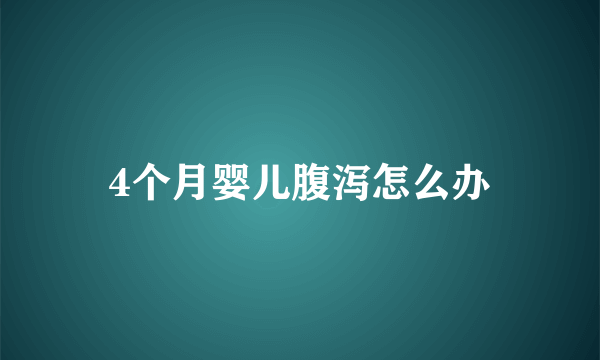 4个月婴儿腹泻怎么办